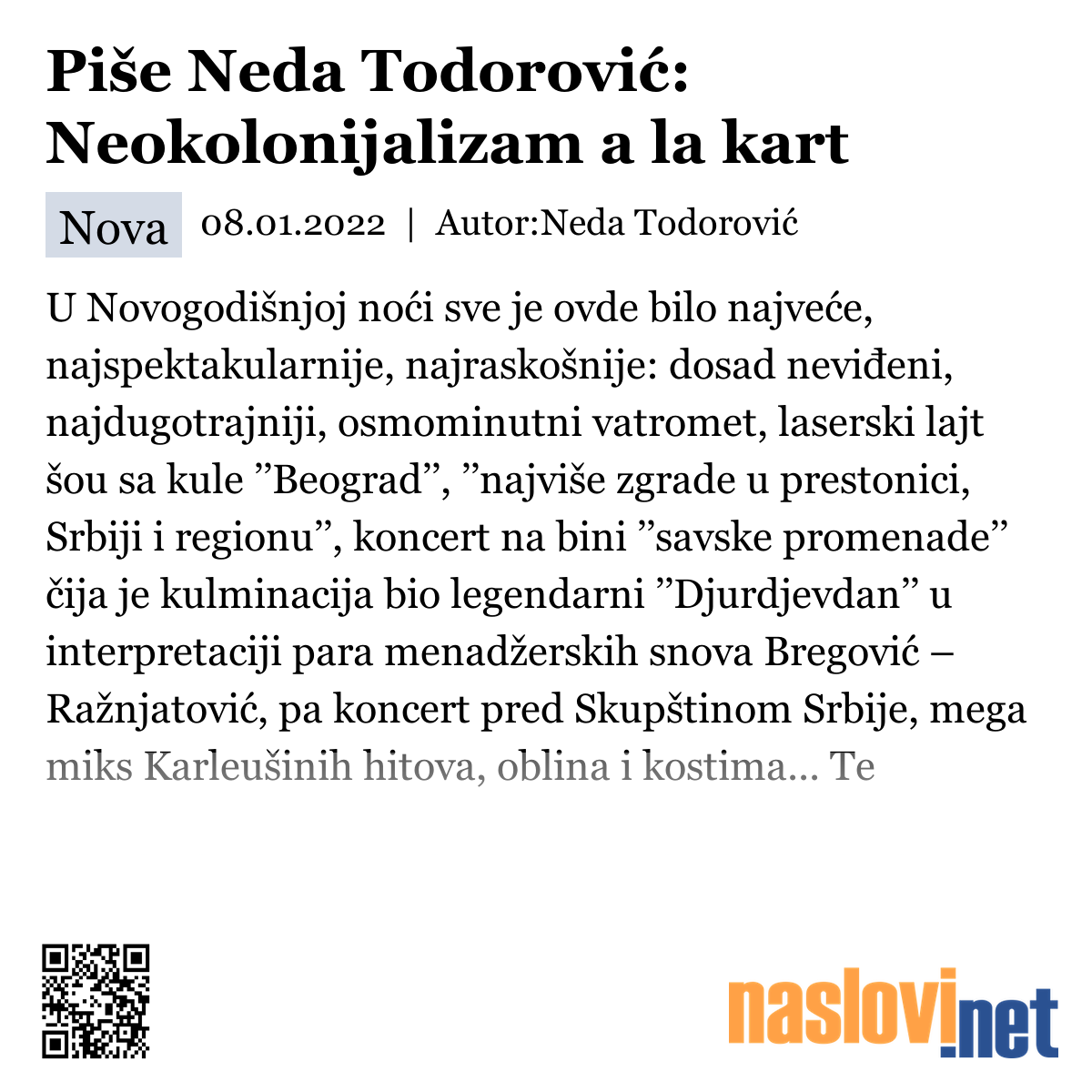 Piše Neda Todorović: Neokolonijalizam a la kart

Nova 08.01.2022 | Autor:Neda Todorović

U Novogodišnjoj noći sve je ovde bilo najveće, najspektakularnije, najraskošnije: dosad neviđeni, najdugotrajniji, osmominutni vatromet, laserski lajt šou sa kule ”Beograd”, ”najviše zgrade u prestonici, Srbiji i regionu”, koncert na bini ”savske promenade” čija je kulminacija bio legendarni ”Djurdjevdan” u interpretaciji para menadžerskih snova Bregović – Ražnjatović, pa koncert pred Skupštinom Srbije, mega miks Karleušinih hitova, oblina i kostima... Te

naslovi.net